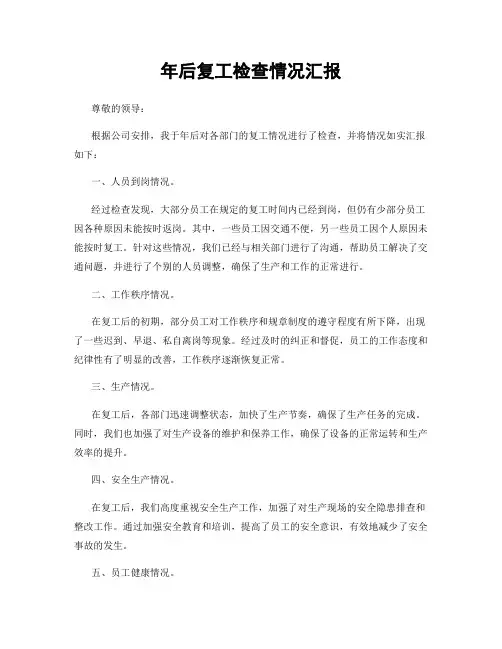 年后复工检查情况汇报

尊敬的领导：

根据公司安排，我于年后对各部门的复工情况进行了检查，并将情况如实汇报如下：

一、人员到岗情况。

经过检查发现，大部分员工在规定的复工时间内已经到岗，但仍有少部分员工因各种原因未能按时返岗。其中，一些员工因交通不便，另一些员工因个人原因未能按时复工。针对这些情况，我们已经与相关部门进行了沟通，帮助员工解决了交通问题，并进行了个别的人员调整，确保了生产和工作的正常进行。

二、工作秩序情况。

在复工后的初期，部分员工对工作秩序和规章制度的遵守程度有所下降，出现了一些迟到、早退、私自离岗等现象。经过及时的纠正和督促，员工的工作态度和纪律性有了明显的改善，工作秩序逐渐恢复正常。

三、生产情况。

在复工后，各部门迅速调整状态，加快了生产节奏，确保了生产任务的完成。同时，我们也加强了对生产设备的维护和保养工作，确保了设备的正常运转和生产效率的提升。

四、安全生产情况。

在复工后，我们高度重视安全生产工作，加强了对生产现场的安全隐患排查和整改工作。通过加强安全教育和培训，提高了员工的安全意识，有效地减少了安全事故的发生。

五、员工健康情况。